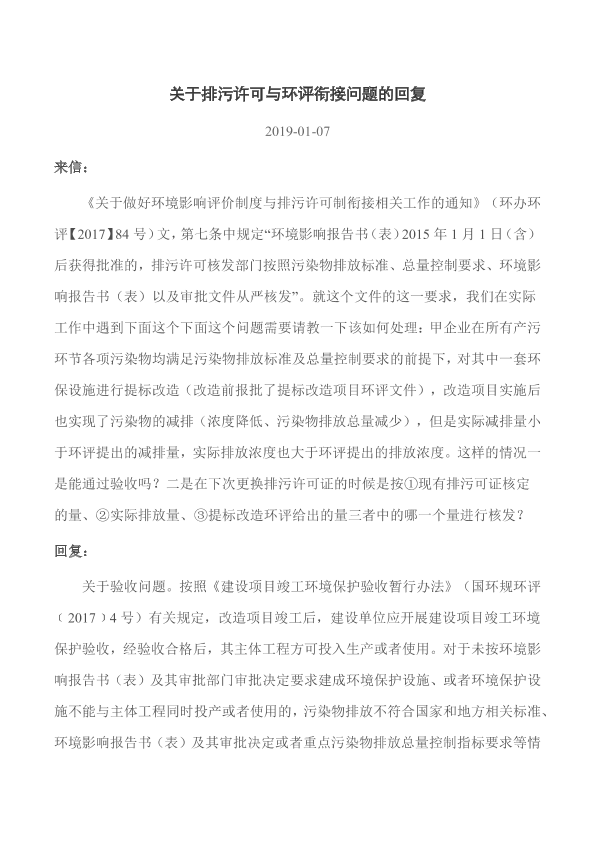 关于排污许可与环评衔接问题的回复

2019-01-07

来信：

《关于做好环境影响评价制度与排污许可制衔接相关工作的通知》（环办环评【2017】84 号）文，第七条中规定“环境影响报告书（表）2015 年 1 月 1 日（含）后获得批准的，排污许可核发部门按照污染物排放标准、总量控制要求、环境影响报告书（表）以及审批文件从严核发”。就这个文件的这一要求，我们在实际工作中遇到下面这个下面这个问题需要请教一下该如何处理：甲企业在所有产污环节各项污染物均满足污染物排放标准及总量控制要求的前提下，对其中一套环保设施进行提标改造（改造前报批了提标改造项目环评文件），改造项目实施后也实现了污染物的减排（浓度降低、污染物排放总量减少），但是实际减排量小于环评提出的减排量，实际排放浓度也大于环评提出的排放浓度。这样的情况一是能通过验收吗？二是在下次更换排污许可证的时候是按①现有排污许可证核定的量、②实际排放量、③提标改造环评给出的量三者中的哪一个量进行核发？

回复：

关于验收问题。按照《建设项目竣工环境保护验收暂行办法》（国环规环评（2017）4 号）有关规定，改造项目竣工后，建设单位应开展建设项目竣工环境保护验收，经验收合格后，其主体工程方可投入生产或者使用。对于未按环境影响报告书（表）及其审批部门审批决定要求建成环境保护设施、或者环境保护设施不能与主体工程同时投产或者使用的，污染物排放不符合国家和地方相关标准、环境影响报告书（表）及其审批决定或者重点污染物排放总量控制指标要求等情